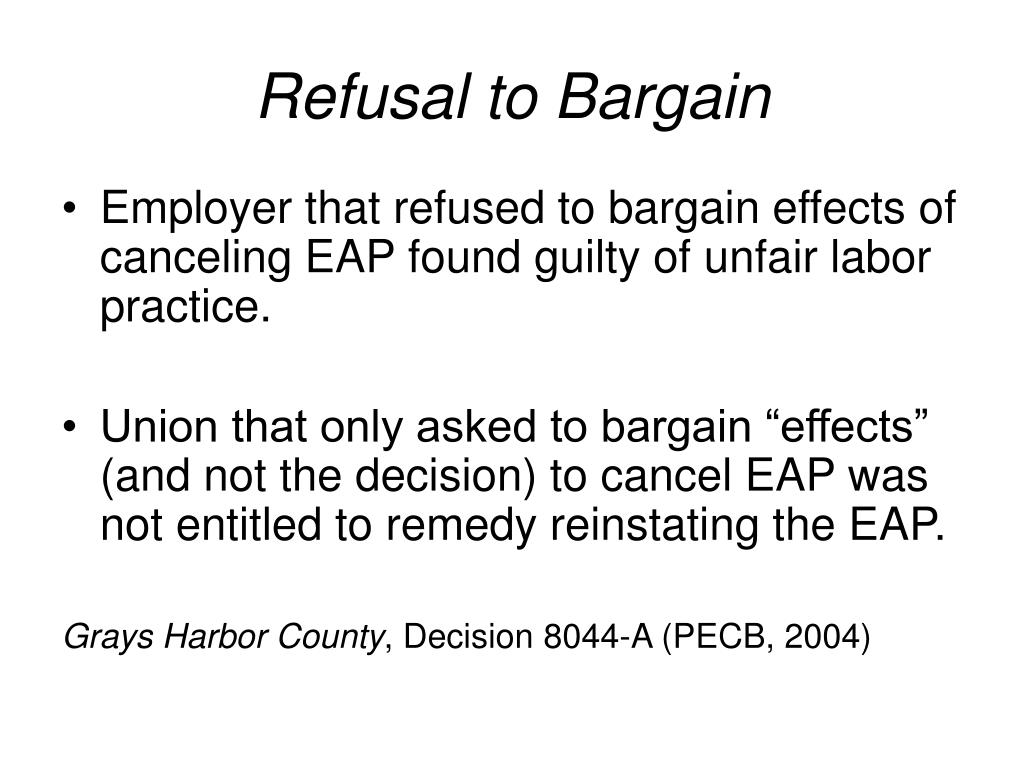 Refusal to Bargain

• Employer that refused to bargain effects of canceling EAP found guilty of unfair labor practice.

• Union that only asked to bargain “effects” (and not the decision) to cancel EAP was not entitled to remedy reinstating the EAP.

Grays Harbor County, Decision 8044-A (PECB, 2004)